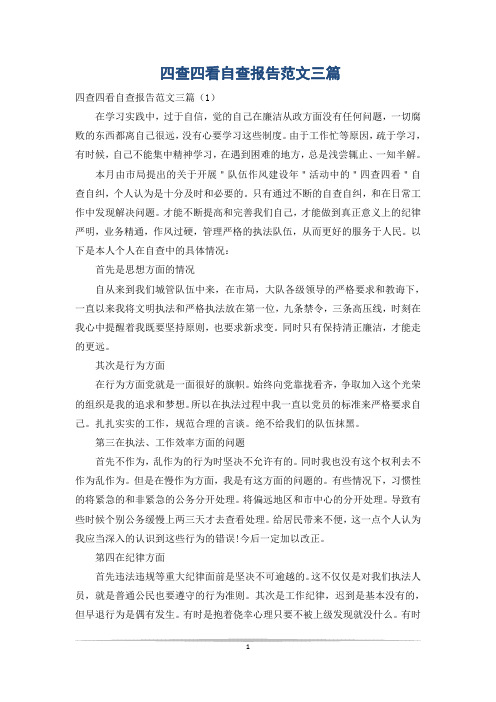 四查四看自查报告范文三篇

四查四看自查报告范文三篇（1）

在学习实践中，过于自信，觉的自己在廉洁从政方面没有任何问题，一切腐败的东西都离自己很远，没有心要学习这些制度。由于工作忙等原因，疏于学习，有时候，自己不能集中精神学习，在遇到困难的地方，总是浅尝辄止、一知半解。

本月由市局提出的关于开展＂队伍作风建设年＂活动中的＂四查四看＂自查自纠，个人认为是十分及时和必要的。只有通过不断的自查自纠，和在日常工作中发现解决问题。才能不断提高和完善我们自己，才能做到真正意义上的纪律严明，业务精通，作风过硬，管理严格的执法队伍，从而更好的服务于人民。以下是本人个人在自查中的具体情况：

首先是思想方面的情况

自从来到我们城管队伍中来，在市局，大队各级领导的严格要求和教诲下，一直以来我将文明执法和严格执法放在第一位，九条禁令，三条高压线，时刻在我心中提醒着我既要坚持原则，也要求新求变。同时只有保持清正廉洁，才能走的更远。

其次是行为方面

在行为方面党就是一面很好的旗帜。始终向党靠拢看齐，争取加入这个光荣的组织是我的追求和梦想。所以在执法过程中我一直以党员的标准来严格要求自己。扎扎实实的工作，规范合理的言谈。绝不给我们的队伍抹黑。

第三在执法、工作效率方面的问题

首先不作为，乱作为的行为时坚决不允许有的。同时我也没有这个权利去不作为乱作为。但是在慢作为方面，我是有这方面的问题的。有些情况下，习惯性的将紧急的和非紧急的公务分开处理。将偏远地区和市中心的分开处理。导致有些时候个别公务缓慢上两三天才去查看处理。给居民带来不便，这一点个人认为我应当深入的认识到这些行为的错误!今后一定加以改正。

第四在纪律方面

首先违法违规等重大纪律面前是坚决不可逾越的。这不仅仅是对我们执法人员，就是普通公民也要遵守的行为准则。其次是工作纪律，迟到是基本没有的，但早退行为是偶有发生。有时是抱着侥幸心理只要不被上级发现就没什么。有时

1